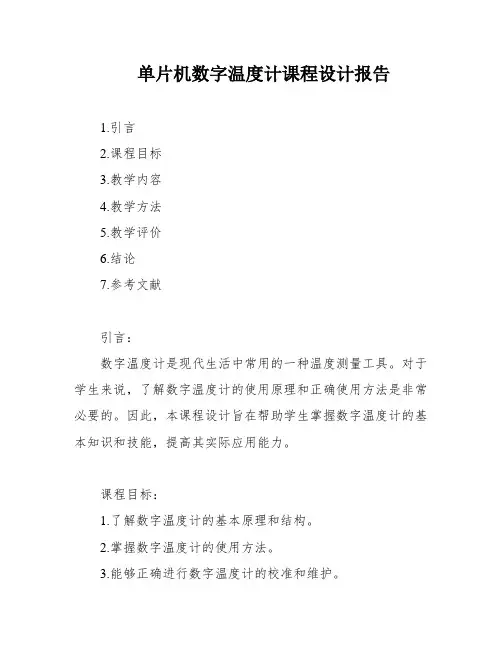 单片机数字温度计课程设计报告

1.引言
2.课程目标
3.教学内容
4.教学方法
5.教学评价
6.结论
7.参考文献

引言：

数字温度计是现代生活中常用的一种温度测量工具。对于学生来说，了解数字温度计的使用原理和正确使用方法是非常必要的。因此，本课程设计旨在帮助学生掌握数字温度计的基本知识和技能，提高其实际应用能力。

课程目标：

1.了解数字温度计的基本原理和结构。
2.掌握数字温度计的使用方法。
3.能够正确进行数字温度计的校准和维护。